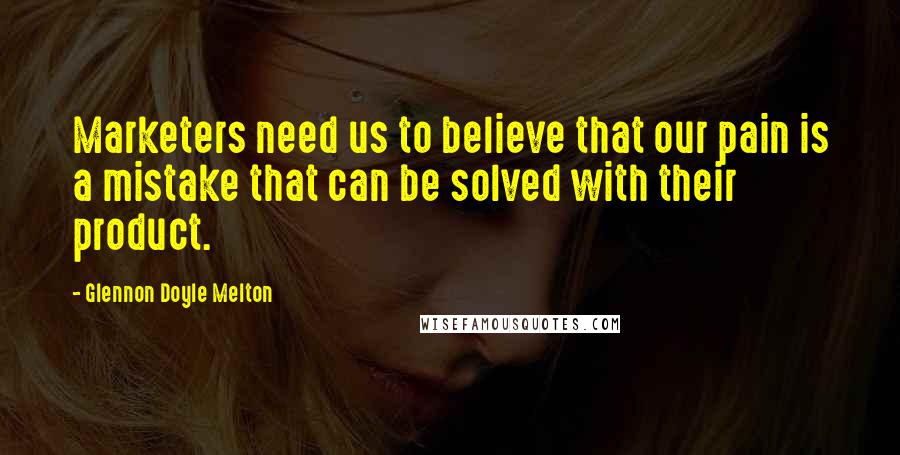 Marketers need us to believe that our pain is a mistake that can be solved with their product.

- Glennon Doyle Melton

WISEFAMOUSQUOTES.COM